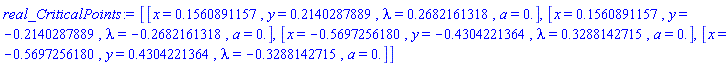 $real\_CriticalPoints := [[x = 0.1560891157, y = 0.2140287889, \lambda = 0.2682161318, a = 0.], [x = 0.1560891157, y = -0.2140287889, \lambda = -0.2682161318, a = 0.], [x = -0.5697256180, y = -0.4304221364, \lambda = 0.3288142715, a = 0.], [x = -0.5697256180, y = 0.4304221364, \lambda = -0.3288142715, a = 0.]]$